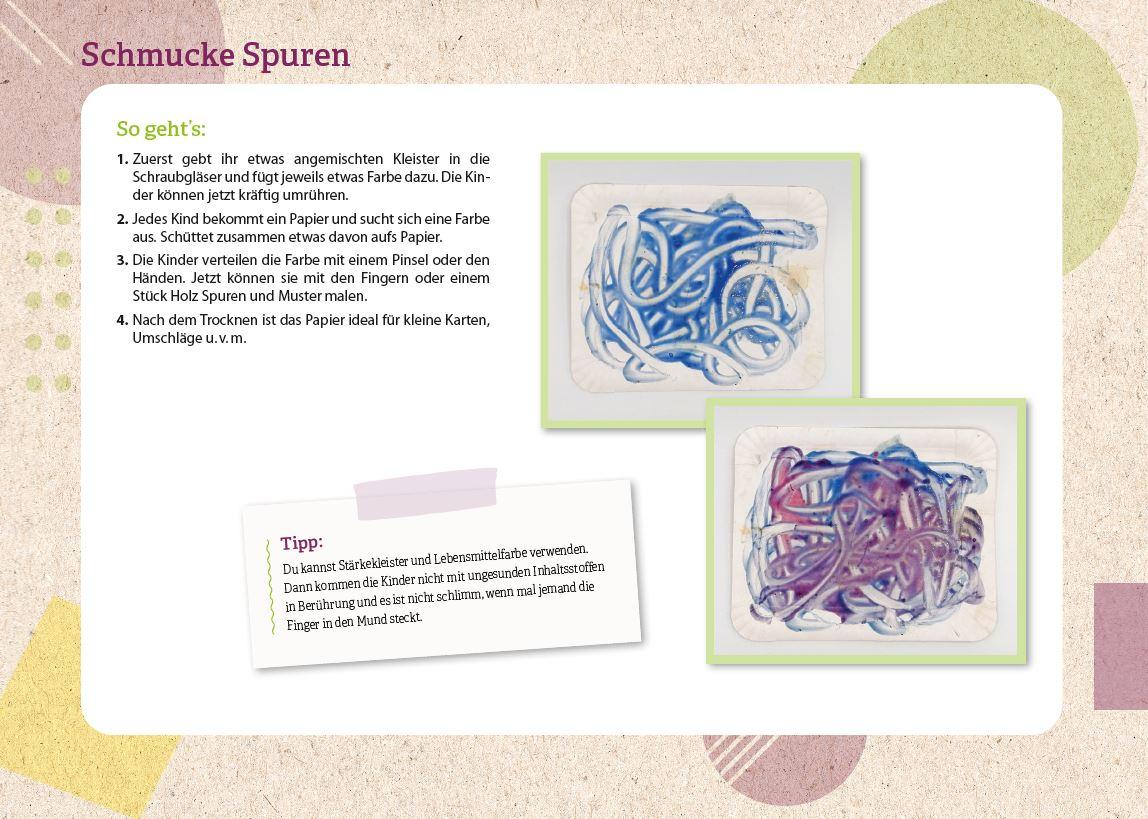 Schmucke Spuren

So geht's:

1. Zuerst gebt ihr etwas angemischten Kleister in die Schraubgläser und fügt jeweils etwas Farbe dazu. Die Kinder können jetzt kräftig umrühren.
2. Jedes Kind bekommt ein Papier und sucht sich eine Farbe aus. Schüttet zusammen etwas davon aufs Papier.
3. Die Kinder verteilen die Farbe mit einem Pinsel oder den Händen. Jetzt können sie mit den Fingern oder einem Stück Holz Spuren und Muster malen.
4. Nach dem Trocknen ist das Papier ideal für kleine Karten, Umschläge u. v. m.

Tipp:
Du kannst Stärkekleister und Lebensmittelfarbe verwenden. Dann kommen die Kinder nicht mit ungesunden Inhaltsstoffen in Berührung und es ist nicht schlimm, wenn mal jemand die Finger in den Mund steckt.